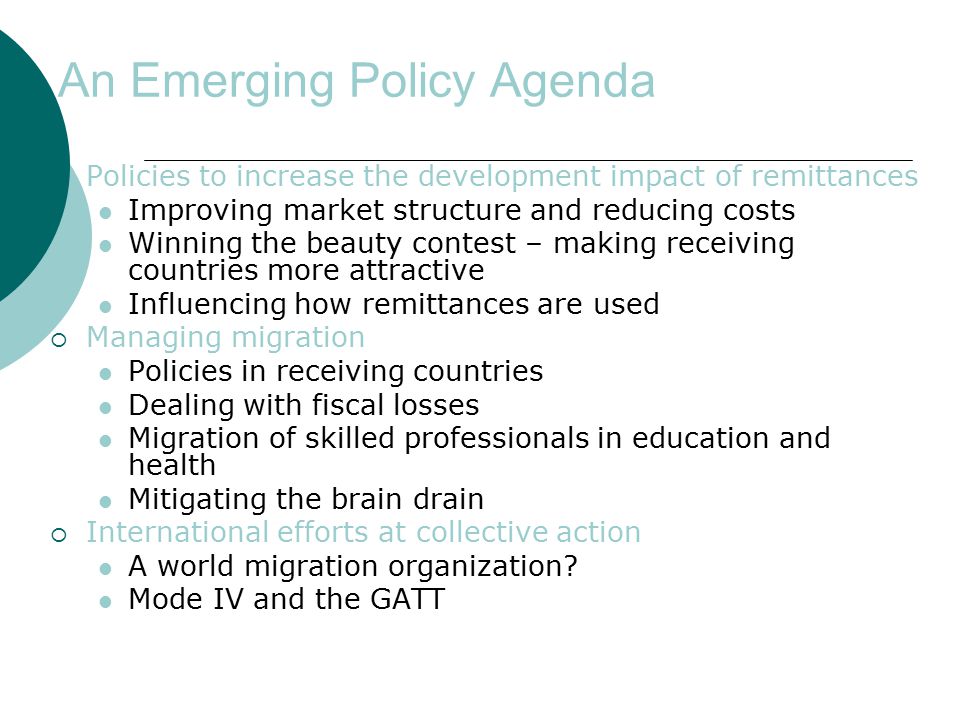 An Emerging Policy Agenda

Policies to increase the development impact of remittances
- Improving market structure and reducing costs
- Winning the beauty contest – making receiving countries more attractive
- Influencing how remittances are used

Managing migration
- Policies in receiving countries
- Dealing with fiscal losses
- Migration of skilled professionals in education and health
- Mitigating the brain drain

International efforts at collective action
- A world migration organization?
- Mode IV and the GATT